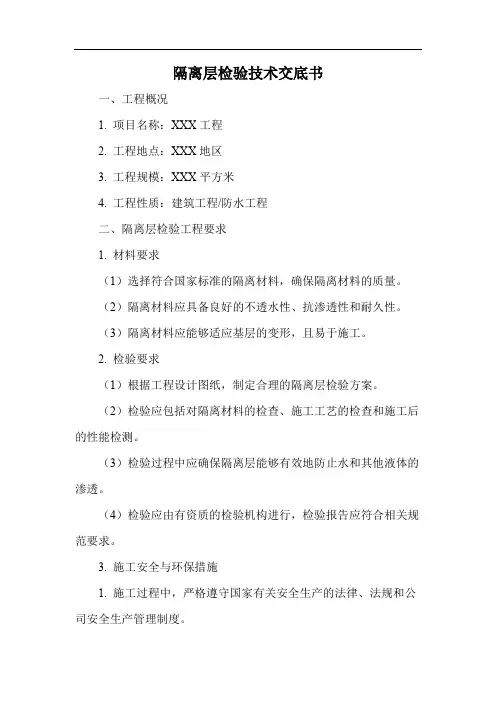 隔离层检验技术交底书

一、工程概况

1. 项目名称：XXX 工程

2. 工程地点：XXX 地区

3. 工程规模：XXX 平方米

4. 工程性质：建筑工程/防水工程

二、隔离层检验工程要求

1. 材料要求

（1）选择符合国家标准的隔离材料，确保隔离材料的质量。

（2）隔离材料应具备良好的不透水性、抗渗透性和耐久性。

（3）隔离材料应能够适应基层的变形，且易于施工。

2. 检验要求

（1）根据工程设计图纸，制定合理的隔离层检验方案。

（2）检验应包括对隔离材料的检查、施工工艺的检查和施工后的性能检测。

（3）检验过程中应确保隔离层能够有效地防止水和其他液体的渗透。

（4）检验应由有资质的检验机构进行，检验报告应符合相关规范要求。

3. 施工安全与环保措施

1. 施工过程中，严格遵守国家有关安全生产的法律、法规和公司安全生产管理制度。